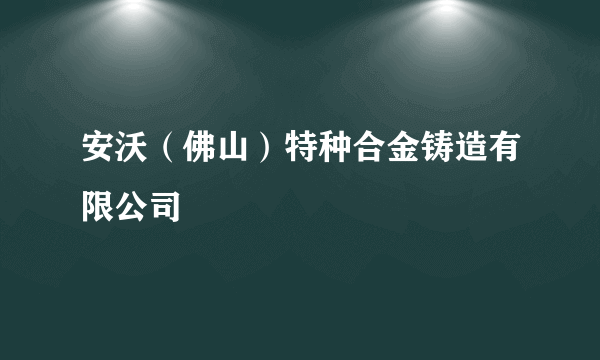 安沃（佛山）特种合金铸造有限公司